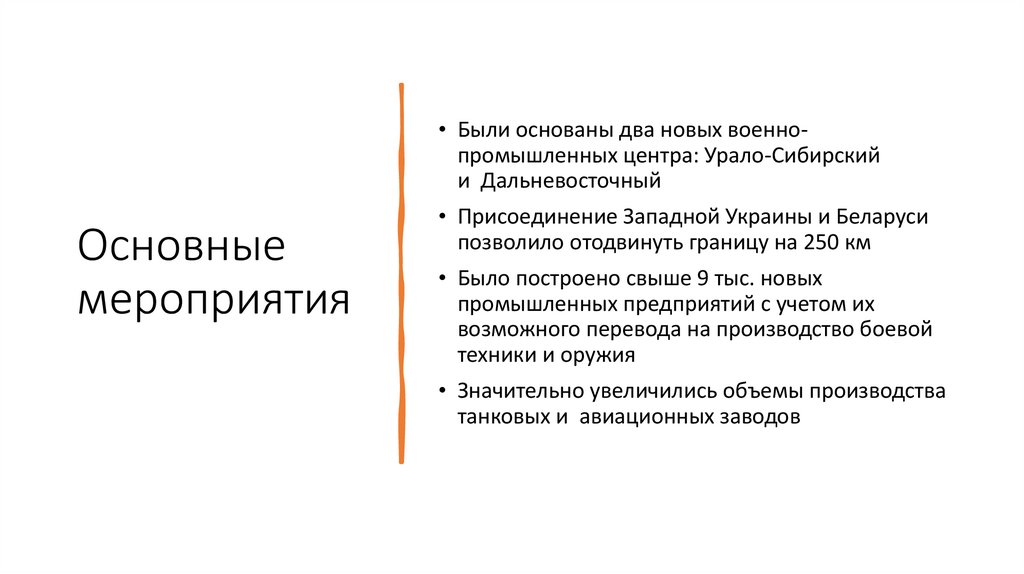 Основные мероприятия

• Были основаны два новых военно-промышленных центра: Урало-Сибирский и Дальневосточный

• Присоединение Западной Украины и Беларуси позволило отодвинуть границу на 250 км

• Было построено свыше 9 тыс. новых промышленных предприятий с учетом их возможного перевода на производство боевой техники и оружия

• Значительно увеличились объемы производства танковых и авиационных заводов